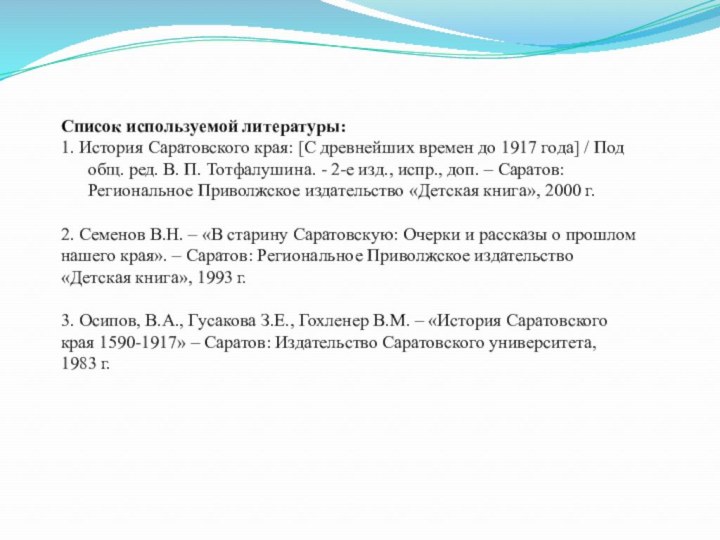 Список используемой литературы:
1. История Саратовского края: [С древнейших времен до 1917 года] / Под общ. ред. В. П. Тотфалушина. - 2-е изд., испр., доп. – Саратов: Региональное Приволжское издательство «Детская книга», 2000 г.

2. Семенов В.Н. – «В старину Саратовскую: Очерки и рассказы о прошлом нашего края». – Саратов: Региональное Приволжское издательство «Детская книга», 1993 г.

3. Осипов, В.А., Гусакова З.Е., Гохленер В.М. – «История Саратовского края 1590-1917» – Саратов: Издательство Саратовского университета, 1983 г.